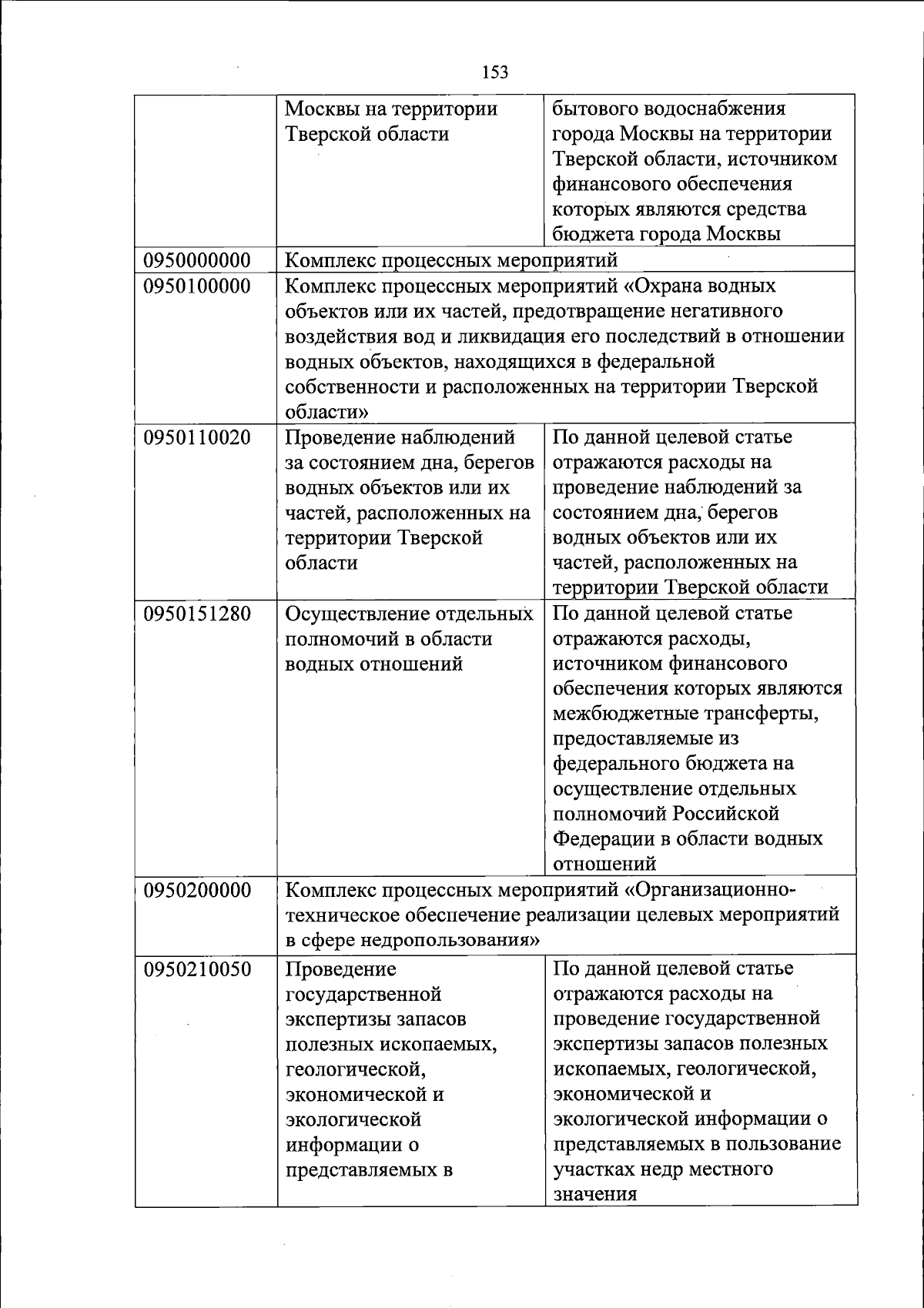 153

| | Москвы на территории Тверской области | бытового водоснабжения города Москвы на территории Тверской области, источником финансового обеспечения которых являются средства бюджета города Москвы |
|---|---|---|
| 0950000000 | Комплекс процессных мероприятий | |
| 0950100000 | Комплекс процессных мероприятий «Охрана водных объектов или их частей, предотвращение негативного воздействия вод и ликвидация его последствий в отношении водных объектов, находящихся в федеральной собственности и расположенных на территории Тверской области» | |
| 0950110020 | Проведение наблюдений за состоянием дна, берегов водных объектов или их частей, расположенных на территории Тверской области | По данной целевой статье отражаются расходы на проведение наблюдений за состоянием дна, берегов водных объектов или их частей, расположенных на территории Тверской области |
| 0950151280 | Осуществление отдельных полномочий в области водных отношений | По данной целевой статье отражаются расходы, источником финансового обеспечения которых являются межбюджетные трансферты, предоставляемые из федерального бюджета на осуществление отдельных полномочий Российской Федерации в области водных отношений |
| 0950200000 | Комплекс процессных мероприятий «Организационно-техническое обеспечение реализации целевых мероприятий в сфере недропользования» | |
| 0950210050 | Проведение государственной экспертизы запасов полезных ископаемых, геологической, экономической и экологической информации о представляемых в | По данной целевой статье отражаются расходы на проведение государственной экспертизы запасов полезных ископаемых, геологической, экономической и экологической информации о представляемых в пользование участках недр местного значения |